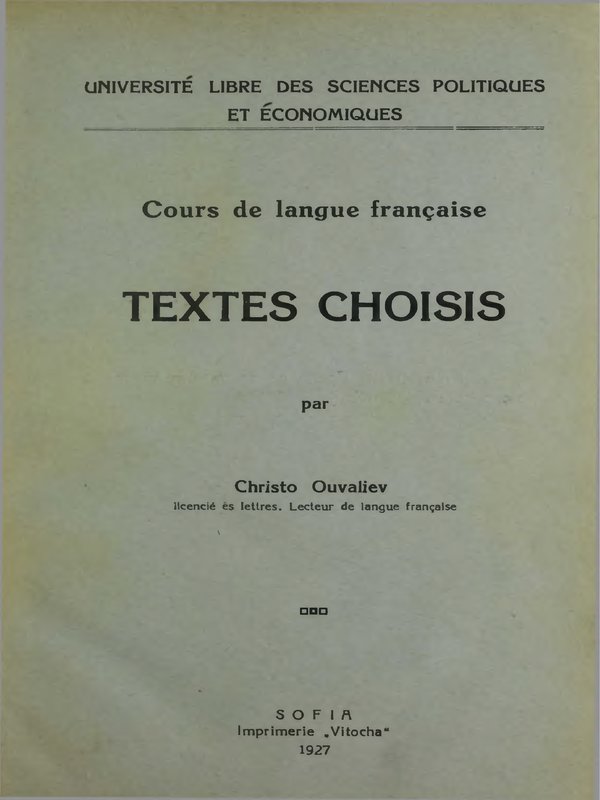 UNIVERSITÉ LIBRE DES SCIENCES POLITIQUES ET ÉCONOMIQUES

Cours de langue française

TEXTES CHOISIS

par

Christo Ouvaliev
licencié ès lettres. Lecteur de langue française

SOFIA
Imprimerie „Vitocha“
1927